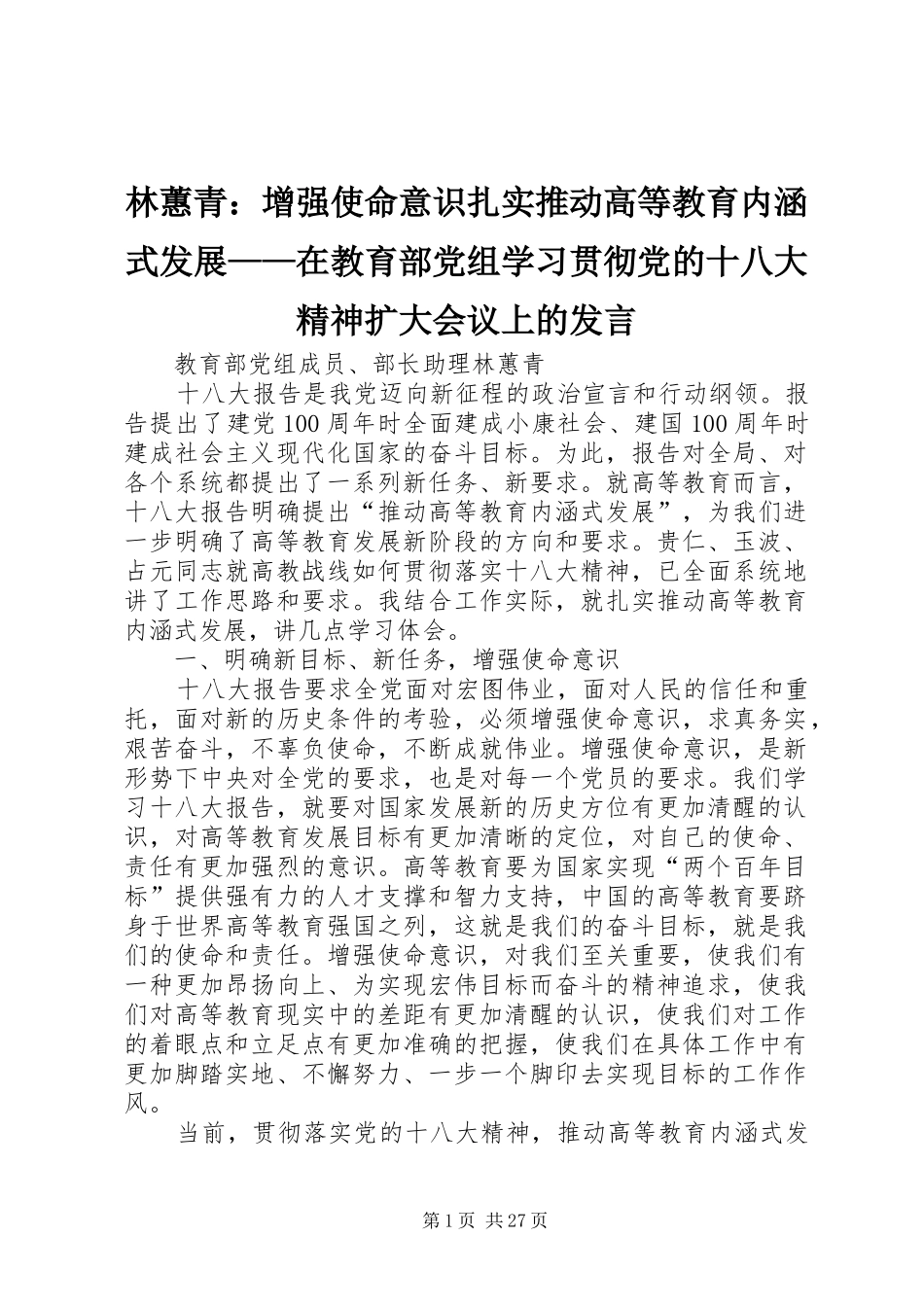 林蕙青：增强使命意识扎实推动高等教育内涵式发展——在教育部党组学习贯彻党的十八大精神扩大会议上的发言

教育部党组成员、部长助理林蕙青

十八大报告是我党迈向新征程的政治宣言和行动纲领。报告提出了建党100周年时全面建成小康社会、建国100周年时建成社会主义现代化国家的奋斗目标。为此，报告对全局、对各个系统都提出了一系列新任务、新要求。就高等教育而言，十八大报告明确提出“推动高等教育内涵式发展”，为我们进一步明确了高等教育发展新阶段的方向和要求。贵仁、玉波、占元同志就高教战线如何贯彻落实十八大精神，已全面系统地讲了工作思路和要求。我结合工作实际，就扎实推动高等教育内涵式发展，讲几点学习体会。

一、明确新目标、新任务，增强使命意识

十八大报告要求全党面对宏图伟业，面对人民的信任和重托，面对新的历史条件的考验，必须增强使命意识，求真务实，艰苦奋斗，不辜负使命，不断成就伟业。增强使命意识，是新形势下中央对全党的要求，也是对每一个党员的要求。我们学习十八大报告，就要对国家发展新的历史方位有更加清醒的认识，对高等教育发展目标有更加清晰的定位，对自己的使命、责任有更加强烈的意识。高等教育要为国家实现“两个百年目标”提供强有力的人才支撑和智力支持，中国的高等教育要跻身于世界高等教育强国之列，这就是我们的奋斗目标，就是我们的使命和责任。增强使命意识，对我们至关重要，使我们有一种更加昂扬向上、为实现宏伟目标而奋斗的精神追求，使我们对高等教育现实中的差距有更加清醒的认识，使我们对工作的着眼点和立足点有更加准确的把握，使我们在具体工作中有更加脚踏实地、不懈努力、一步一个脚印去实现目标的工作作风。

当前，贯彻落实党的十八大精神，推动高等教育内涵式发

第1页 共27页